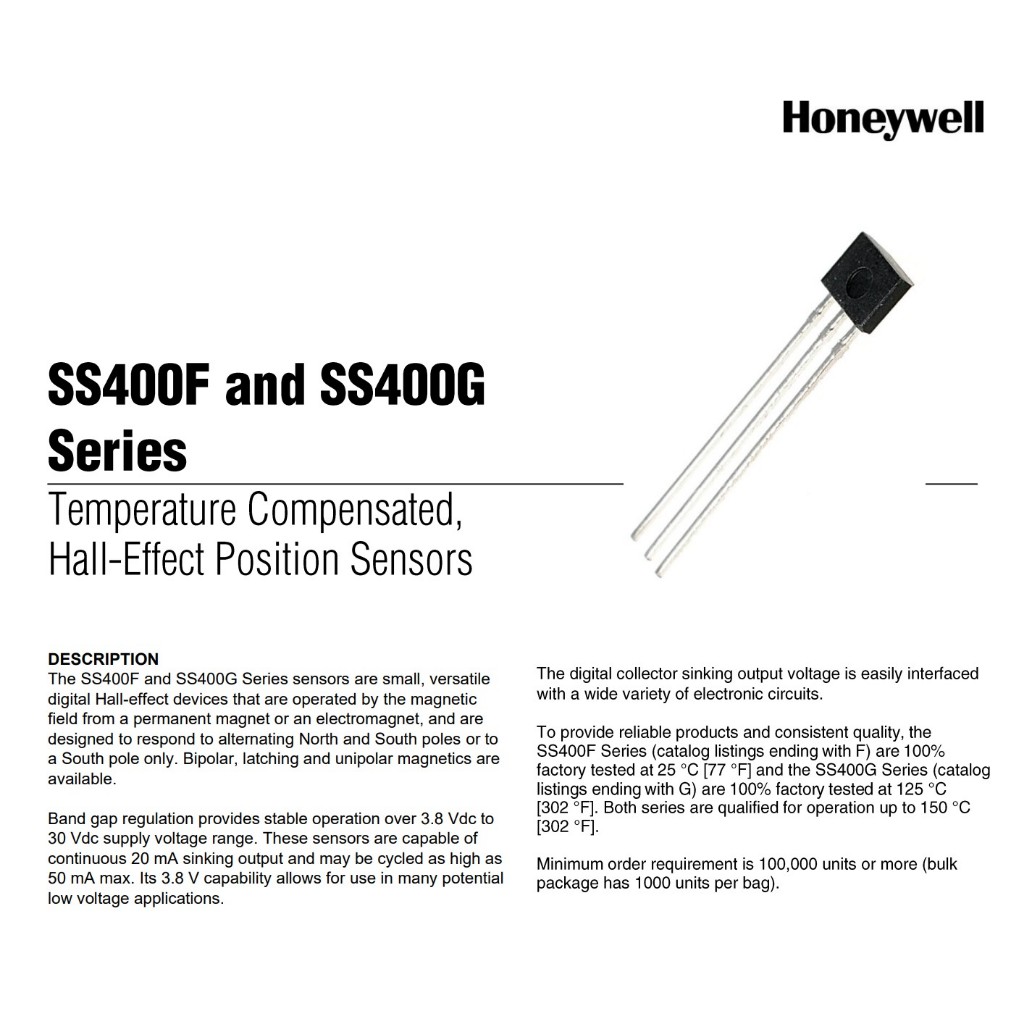 Honeywell

SS400F and SS400G Series

Temperature Compensated, Hall-Effect Position Sensors

DESCRIPTION
The SS400F and SS400G Series sensors are small, versatile digital Hall-effect devices that are operated by the magnetic field from a permanent magnet or an electromagnet, and are designed to respond to alternating North and South poles or to a South pole only. Bipolar, latching and unipolar magnetics are available.

Band gap regulation provides stable operation over 3.8 Vdc to 30 Vdc supply voltage range. These sensors are capable of continuous 20 mA sinking output and may be cycled as high as 50 mA max. Its 3.8 V capability allows for use in many potential low voltage applications.

The digital collector sinking output voltage is easily interfaced with a wide variety of electronic circuits.

To provide reliable products and consistent quality, the SS400F Series (catalog listings ending with F) are 100% factory tested at 25 °C [77 °F] and the SS400G Series (catalog listings ending with G) are 100% factory tested at 125 °C [302 °F]. Both series are qualified for operation up to 150 °C [302 °F].

Minimum order requirement is 100,000 units or more (bulk package has 1000 units per bag).